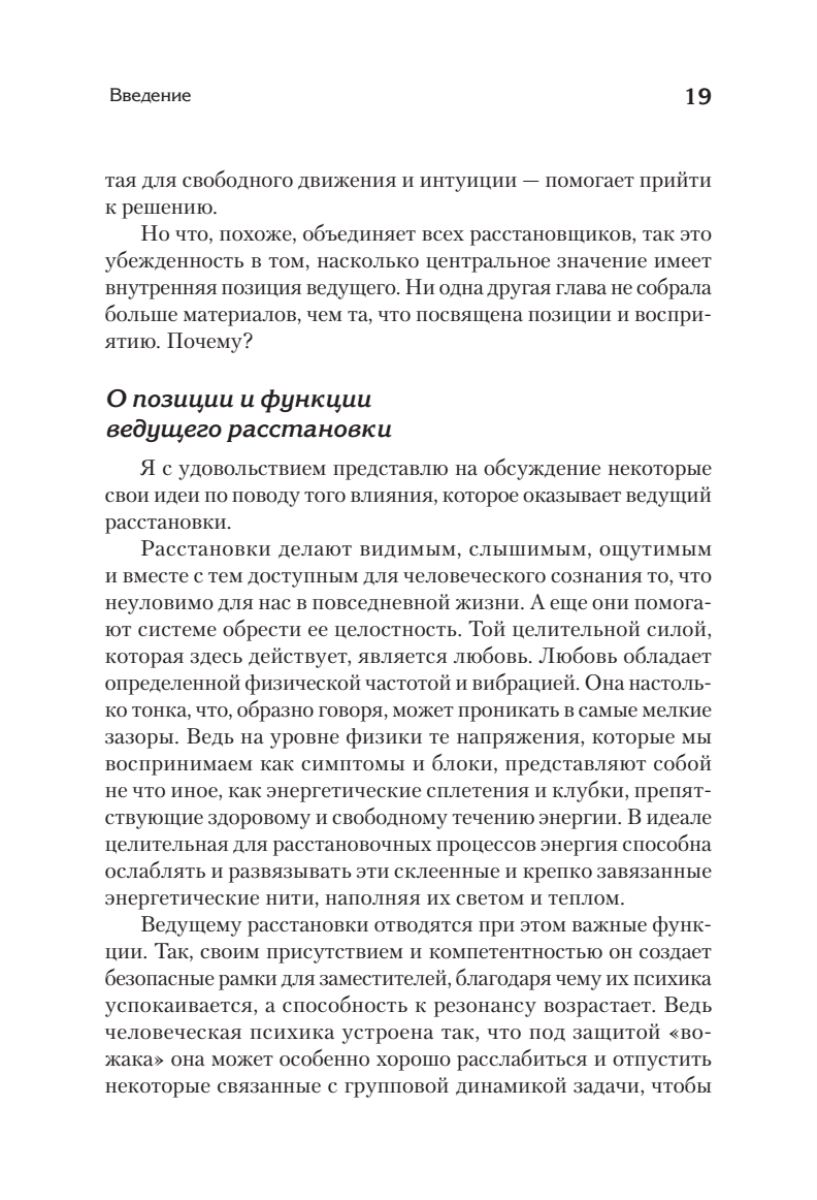 Введение 19

тая для свободного движения и интуиции — помогает прийти к решению.

Но что, похоже, объединяет всех расстановщиков, так это убежденность в том, насколько центральное значение имеет внутренняя позиция ведущего. Ни одна другая глава не собрала больше материалов, чем та, что посвящена позиции и восприятию. Почему?

О позиции и функции ведущего расстановки

Я с удовольствием представлю на обсуждение некоторые свои идеи по поводу того влияния, которое оказывает ведущий расстановки.

Расстановки делают видимым, слышимым, ощутимым и вместе с тем доступным для человеческого сознания то, что неуловимо для нас в повседневной жизни. А еще они помогают системе обрести ее целостность. Той целительной силой, которая здесь действует, является любовь. Любовь обладает определенной физической частотой и вибрацией. Она настолько тонка, что, образно говоря, может проникать в самые мелкие зазоры. Ведь на уровне физики те напряжения, которые мы воспринимаем как симптомы и блоки, представляют собой не что иное, как энергетические сплетения и клубки, препятствующие здоровому и свободному течению энергии. В идеале целительная для расстановочных процессов энергия способна ослаблять и развязывать эти склеенные и крепко завязанные энергетические нити, наполняя их светом и теплом.

Ведущему расстановки отводятся при этом важные функции. Так, своим присутствием и компетентностью он создает безопасные рамки для заместителей, благодаря чему их психика успокаивается, а способность к резонансу возрастает. Ведь человеческая психика устроена так, что под защитой «вожака» она может особенно хорошо расслабиться и отпустить некоторые связанные с групповой динамикой задачи, чтобы